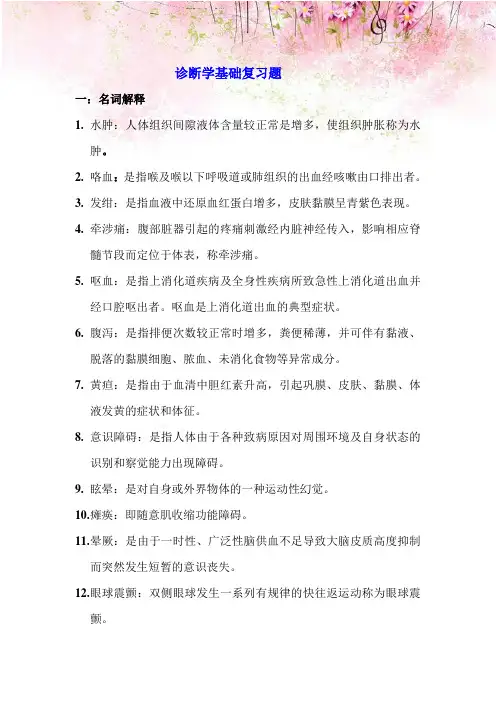 诊断学基础复习题

一：名词解释

1. 水肿：人体组织间隙液体含量较正常是增多，使组织肿胀称为水肿。

2. 咯血：是指喉及喉以下呼吸道或肺组织的出血经咳嗽由口排出者。

3. 发绀：是指血液中还原血红蛋白增多，皮肤黏膜呈青紫色表现。

4. 牵涉痛：腹部脏器引起的疼痛刺激经内脏神经传入，影响相应脊髓节段而定位于体表，称牵涉痛。

5. 呕血：是指上消化道疾病及全身性疾病所致急性上消化道出血并经口腔呕出者。呕血是上消化道出血的典型症状。

6. 腹泻：是指排便次数较正常时增多，粪便稀薄，并可伴有黏液、脱落的黏膜细胞、脓血、未消化食物等异常成分。

7. 黄疸：是指由于血清中胆红素升高，引起巩膜、皮肤、黏膜、体液发黄的症状和体征。

8. 意识障碍：是指人体由于各种致病原因对周围环境及自身状态的识别和察觉能力出现障碍。

9. 眩晕：是对自身或外界物体的一种运动性幻觉。

10.瘫痪：即随意肌收缩功能障碍。

11.晕厥：是由于一时性、广泛性脑供血不足导致大脑皮质高度抑制而突然发生短暂的意识丧失。

12.眼球震颤：双侧眼球发生一系列有规律的快往返运动称为眼球震颤。